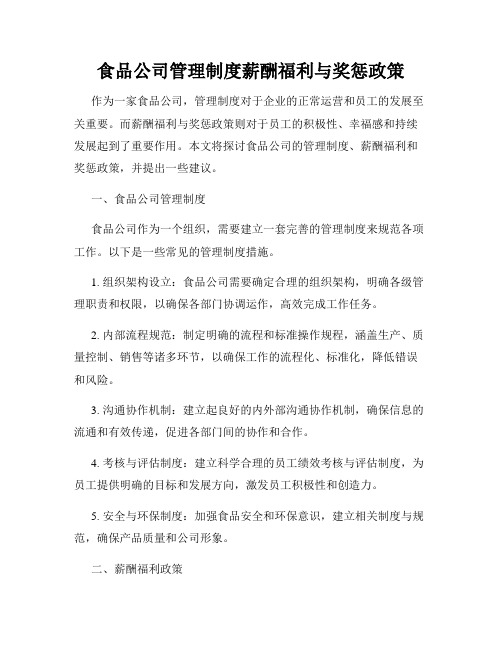 食品公司管理制度薪酬福利与奖惩政策

作为一家食品公司，管理制度对于企业的正常运营和员工的发展至关重要。而薪酬福利与奖惩政策则对于员工的积极性、幸福感和持续发展起到了重要作用。本文将探讨食品公司的管理制度、薪酬福利和奖惩政策，并提出一些建议。

一、食品公司管理制度

食品公司作为一个组织，需要建立一套完善的管理制度来规范各项工作。以下是一些常见的管理制度措施。

1. 组织架构设立：食品公司需要确定合理的组织架构，明确各级管理职责和权限，以确保各部门协调运作，高效完成工作任务。

2. 内部流程规范：制定明确的流程和标准操作规程，涵盖生产、质量控制、销售等诸多环节，以确保工作的流程化、标准化，降低错误和风险。

3. 沟通协作机制：建立起良好的内外部沟通协作机制，确保信息的流通和有效传递，促进各部门间的协作和合作。

4. 考核与评估制度：建立科学合理的员工绩效考核与评估制度，为员工提供明确的目标和发展方向，激发员工积极性和创造力。

5. 安全与环保制度：加强食品安全和环保意识，建立相关制度与规范，确保产品质量和公司形象。

二、薪酬福利政策